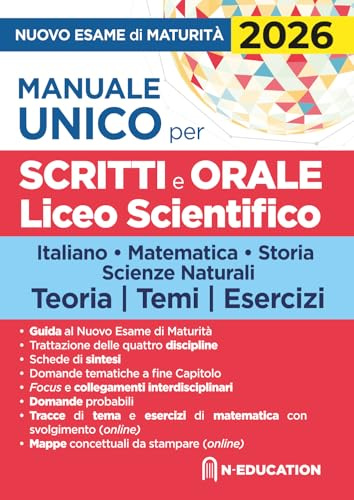 NUOVO ESAME di MATURITÀ 2026

MANUALE UNICO per

SCRITTI e ORALE Liceo Scientifico

Italiano • Matematica • Storia
Scienze Naturali

Teoria | Temi | Esercizi

• Guida al Nuovo Esame di Maturità
• Trattazione delle quattro discipline
• Schede di sintesi
• Domande tematiche a fine Capitolo
• Focus e collegamenti interdisciplinari
• Domande probabili
• Tracce di tema e esercizi di matematica con svolgimento (online)
• Mappe concettuali da stampare (online)

N-EDUCATION